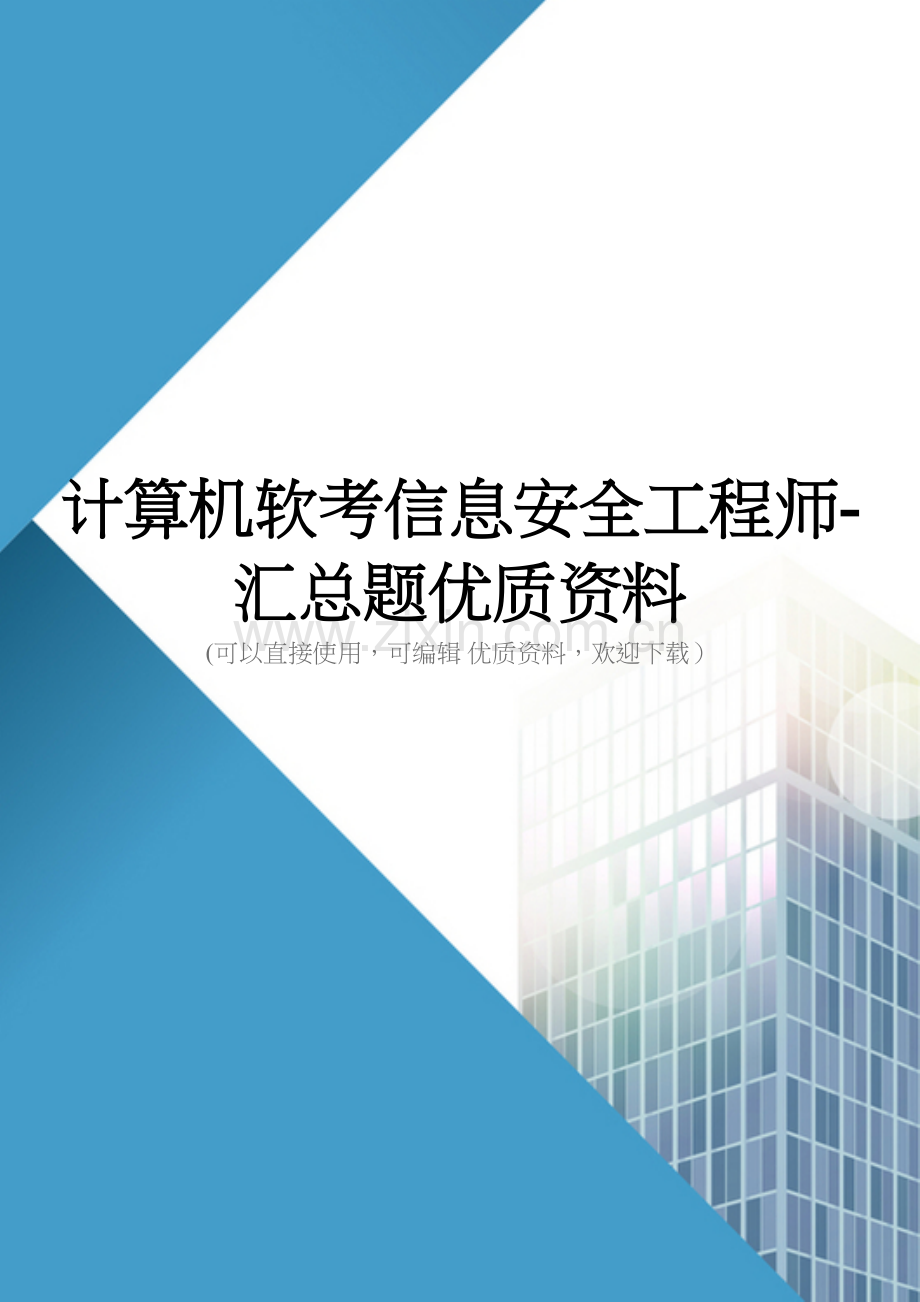 计算机软考信息安全工程师-汇总题优质资料

www.zixin.com.cn

(可以直接使用，可编辑 优质资料，欢迎下载)